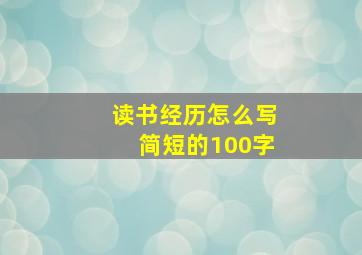 读书经历怎么写
简短的100字